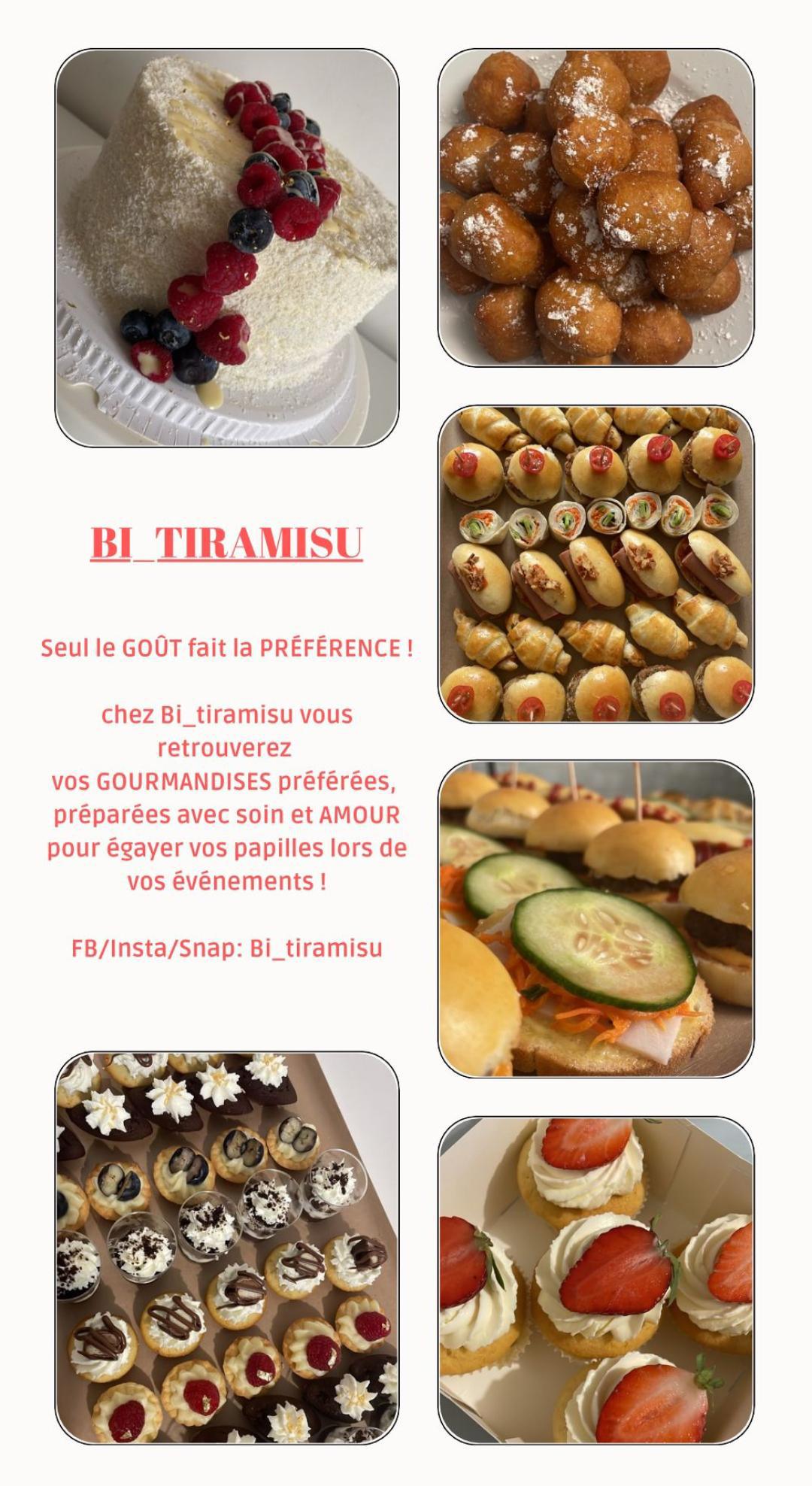 BI_TIRAMISU

Seul le GOÛT fait la PRÉFÉRENCE !

chez Bi_tiramisu vous retrouverez vos GOURMANDISES préférées, préparées avec soin et AMOUR pour égayer vos papilles lors de vos événements !

FB/Insta/Snap: Bi_tiramisu